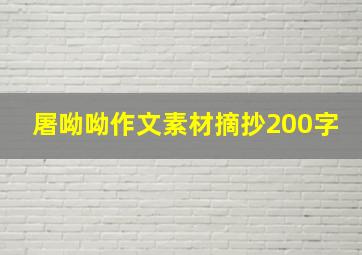 屠呦呦作文素材摘抄200字